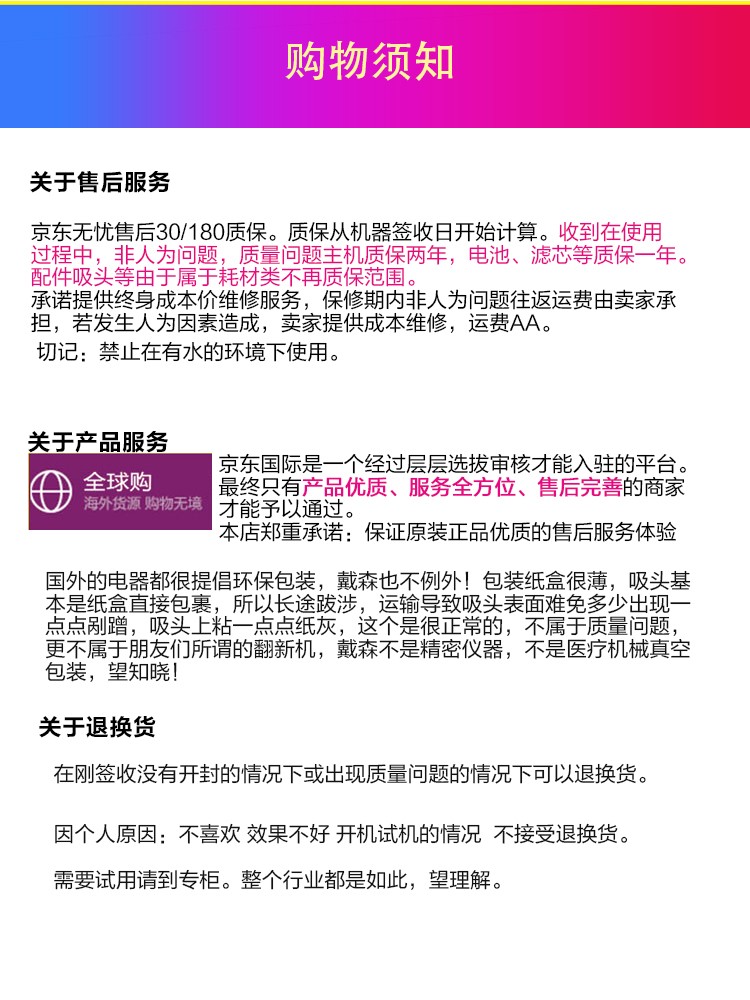 购物须知

关于售后服务

京东无忧售后30/180质保。质保从机器签收日开始计算。收到在使用过程中，非人为问题，质量问题主机质保两年，电池、滤芯等质保一年。配件吸头等由于属于耗材类不再质保范围。
承诺提供终身成本价维修服务，保修期内非人为问题往返运费由卖家承担，若发生人为因素造成，卖家提供成本维修，运费AA。
切记：禁止在有水的环境下使用。

关于产品服务

全球购
海外货源 购物无境

京东国际是一个经过层层选拔审核才能入驻的平台。最终只有产品优质、服务全方位、售后完善的商家才能予以通过。
本店郑重承诺：保证原装正品优质的售后服务体验

国外的电器都很提倡环保包装，戴森也不例外！包装纸盒很薄，吸头基本是纸盒直接包裹，所以长途跋涉，运输导致吸头表面难免多少出现一点点剐蹭，吸头上粘一点点纸灰，这个是很正常的，不属于质量问题，更不属于朋友们所谓的翻新机，戴森不是精密仪器，不是医疗机械真空包装，望知晓！

关于退换货

在刚签收没有开封的情况下或出现质量问题的情况下可以退换货。

因个人原因：不喜欢 效果不好 开机试机的情况 不接受退换货。

需要试用请到专柜。整个行业都是如此，望理解。